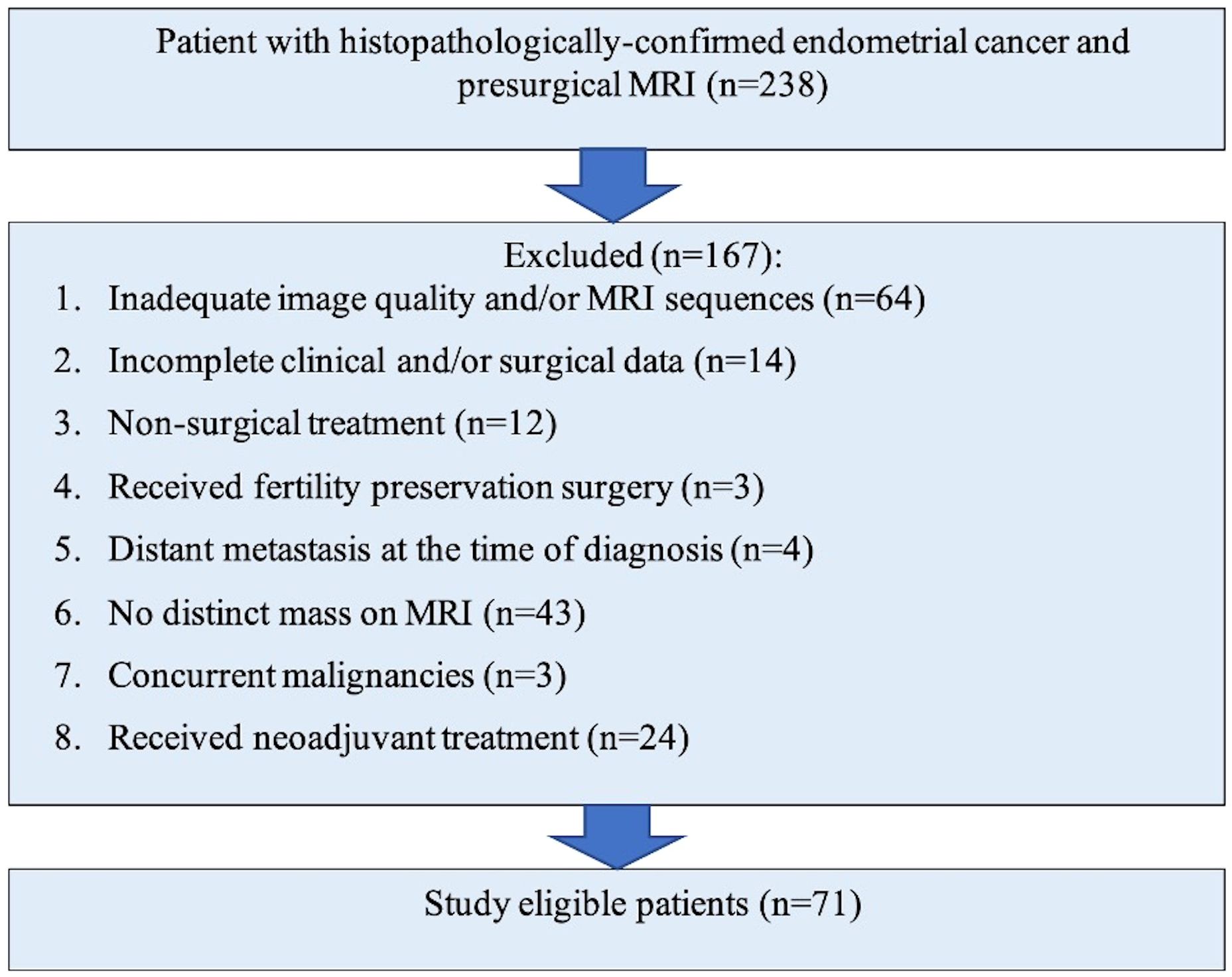 Patient with histopathologically-confirmed endometrial cancer and presurgical MRI (n=238)

Excluded (n=167):

1. Inadequate image quality and/or MRI sequences (n=64)
2. Incomplete clinical and/or surgical data (n=14)
3. Non-surgical treatment (n=12)
4. Received fertility preservation surgery (n=3)
5. Distant metastasis at the time of diagnosis (n=4)
6. No distinct mass on MRI (n=43)
7. Concurrent malignancies (n=3)
8. Received neoadjuvant treatment (n=24)

Study eligible patients (n=71)